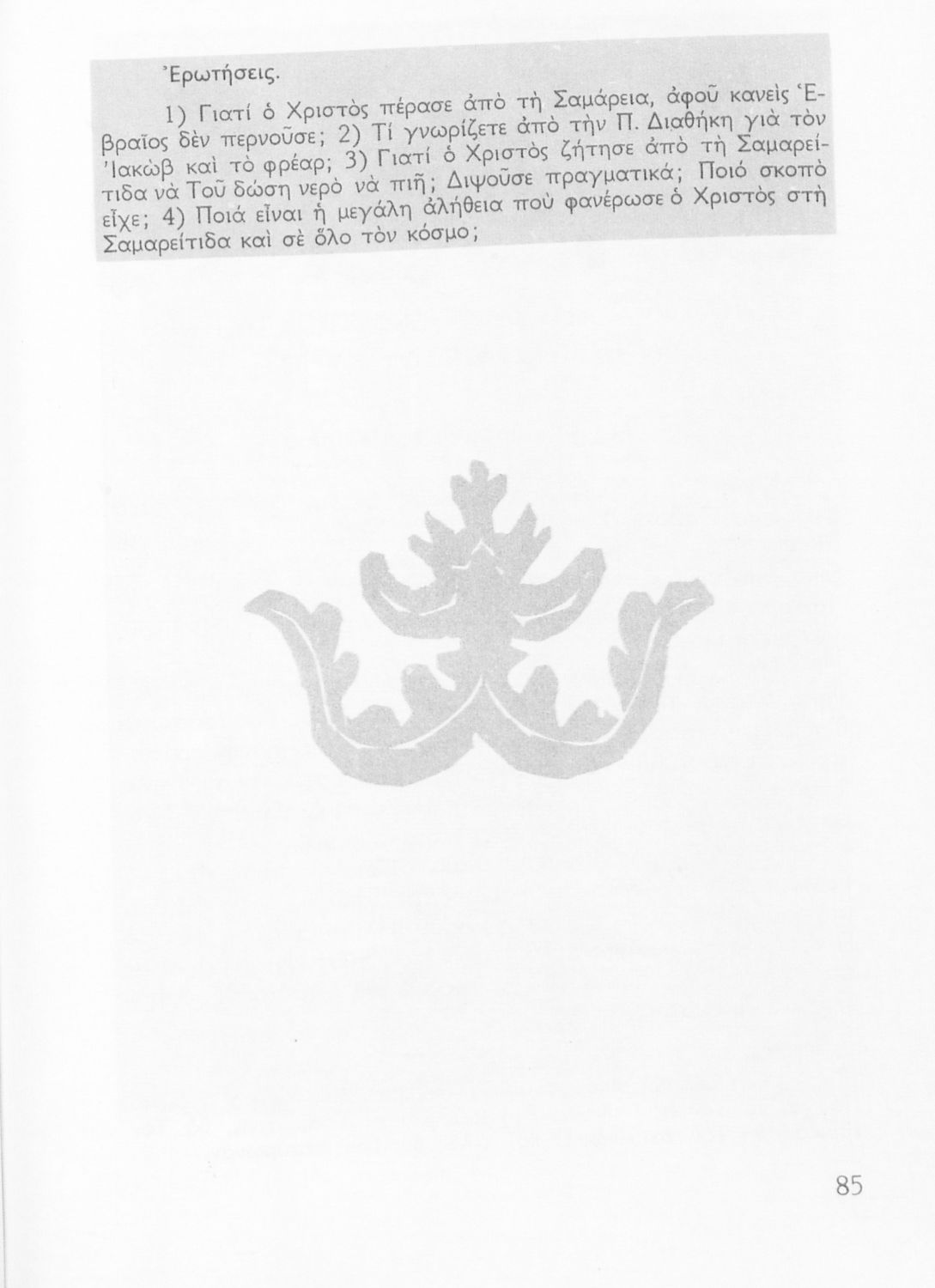 Ἐρωτήσεις.

1) Γιατί ὁ Χριστὸς πέρασε ἀπὸ τὴ Σαμάρεια, ἀφοῦ κανεὶς Ἑβραῖος δὲν περνοῦσε; 2) Τί γνωρίζετε ἀπὸ τὴν Π. Διαθήκη γιὰ τὸν Ἰακὼβ καὶ τὸ φρέαρ; 3) Γιατί ὁ Χριστὸς ζήτησε ἀπὸ τὴ Σαμαρείτιδα νὰ Τοῦ δώση νερὸ νὰ πιῆ; Διψοῦσε πραγματικά; Ποιό σκοπὸ εἶχε; 4) Ποιά εἶναι ἡ μεγάλη ἀλήθεια ποὺ φανέρωσε ὁ Χριστὸς στὴ Σαμαρείτιδα καὶ σὲ ὅλο τὸν κόσμο;

85